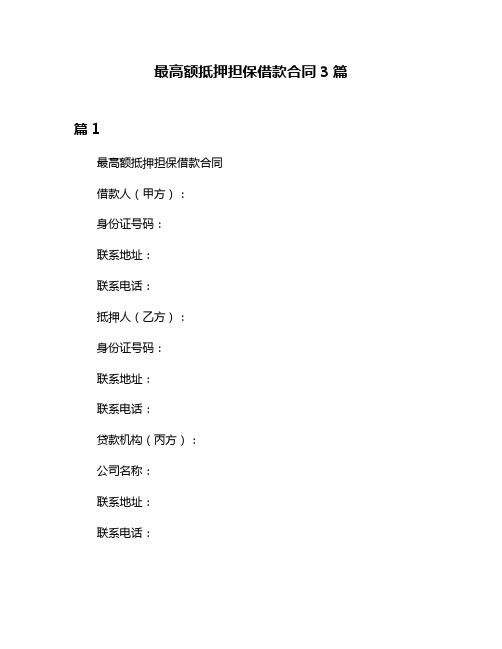 最高额抵押担保借款合同 3 篇

篇 1

最高额抵押担保借款合同

借款人（甲方）：

身份证号码：

联系地址：

联系电话：

抵押人（乙方）：

身份证号码：

联系地址：

联系电话：

贷款机构（丙方）：

公司名称：

联系地址：

联系电话：